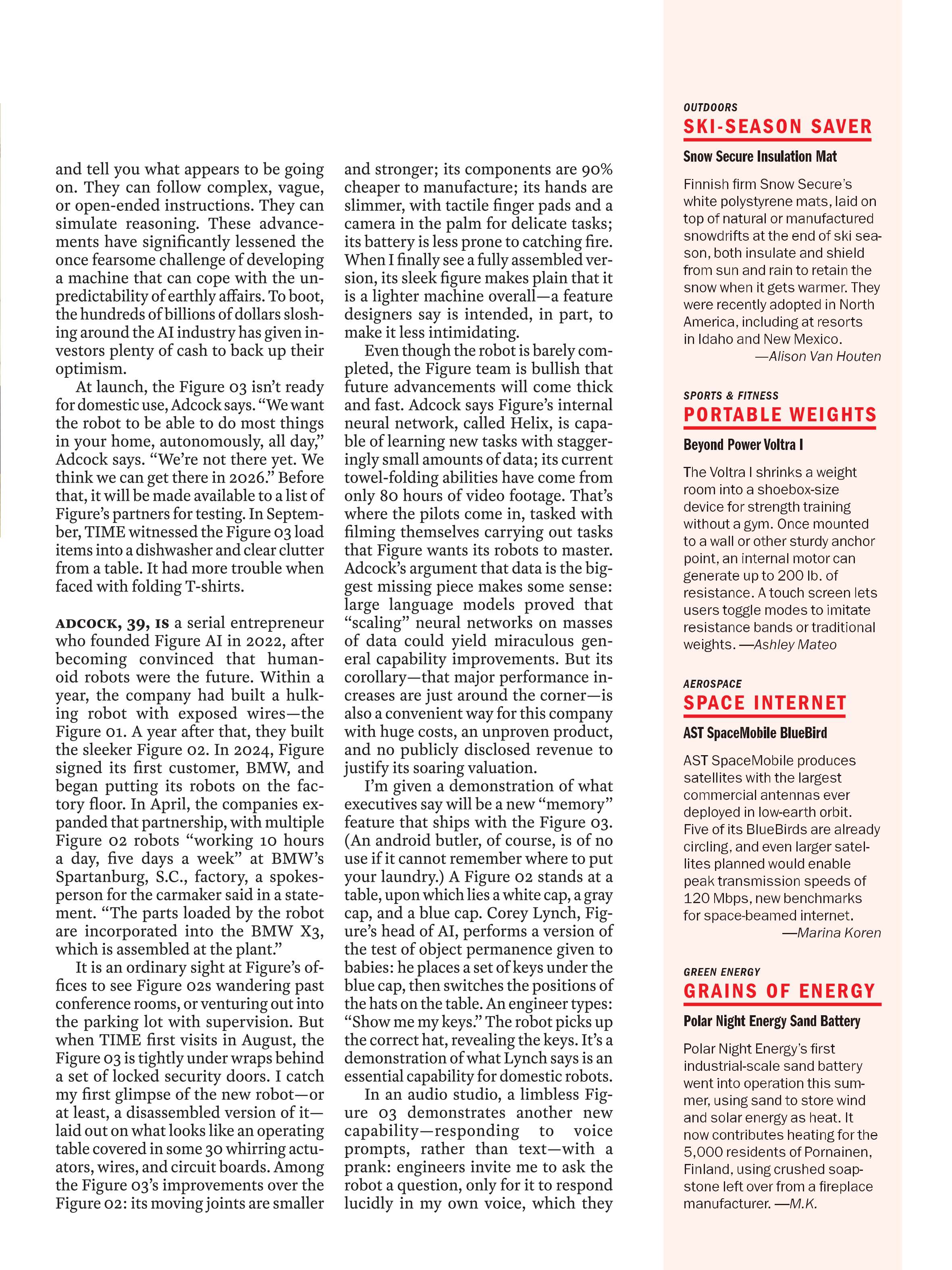 and tell you what appears to be going on. They can follow complex, vague, or open-ended instructions. They can simulate reasoning. These advancements have significantly lessened the once fearsome challenge of developing a machine that can cope with the unpredictability of earthly affairs. To boot, the hundreds of billions of dollars sloshing around the AI industry has given investors plenty of cash to back up their optimism.

At launch, the Figure 03 isn't ready for domestic use, Adcock says. "We want the robot to be able to do most things in your home, autonomously, all day," Adcock says. "We're not there yet. We think we can get there in 2026." Before that, it will be made available to a list of Figure's partners for testing. In September, TIME witnessed the Figure 03 load items into a dishwasher and clear clutter from a table. It had more trouble when faced with folding T-shirts.

ADCOCK, 39, IS a serial entrepreneur who founded Figure AI in 2022, after becoming convinced that humanoid robots were the future. Within a year, the company had built a hulking robot with exposed wires—the Figure 01. A year after that, they built the sleeker Figure 02. In 2024, Figure signed its first customer, BMW, and began putting its robots on the factory floor. In April, the companies expanded that partnership, with multiple Figure 02 robots "working 10 hours a day, five days a week" at BMW's Spartanburg, S.C., factory, a spokesperson for the carmaker said in a statement. "The parts loaded by the robot are incorporated into the BMW X3, which is assembled at the plant."

It is an ordinary sight at Figure's offices to see Figure 02s wandering past conference rooms, or venturing out into the parking lot with supervision. But when TIME first visits in August, the Figure 03 is tightly under wraps behind a set of locked security doors. I catch my first glimpse of the new robot—or at least, a disassembled version of it—laid out on what looks like an operating table covered in some 30 whirring actuators, wires, and circuit boards. Among the Figure 03's improvements over the Figure 02: its moving joints are smaller and stronger; its components are 90% cheaper to manufacture; its hands are slimmer, with tactile finger pads and a camera in the palm for delicate tasks; its battery is less prone to catching fire. When I finally see a fully assembled version, its sleek figure makes plain that it is a lighter machine overall—a feature designers say is intended, in part, to make it less intimidating.

Even though the robot is barely completed, the Figure team is bullish that future advancements will come thick and fast. Adcock says Figure's internal neural network, called Helix, is capable of learning new tasks with staggeringly small amounts of data; its current towel-folding abilities have come from only 80 hours of video footage. That's where the pilots come in, tasked with filming themselves carrying out tasks that Figure wants its robots to master. Adcock's argument that data is the biggest missing piece makes some sense: large language models proved that "scaling" neural networks on masses of data could yield miraculous general capability improvements. But its corollary—that major performance increases are just around the corner—is also a convenient way for this company with huge costs, an unproven product, and no publicly disclosed revenue to justify its soaring valuation.

I'm given a demonstration of what executives say will be a new "memory" feature that ships with the Figure 03. (An android butler, of course, is of no use if it cannot remember where to put your laundry.) A Figure 02 stands at a table, upon which lies a white cap, a gray cap, and a blue cap. Corey Lynch, Figure's head of AI, performs a version of the test of object permanence given to babies: he places a set of keys under the blue cap, then switches the positions of the hats on the table. An engineer types: "Show me my keys." The robot picks up the correct hat, revealing the keys. It's a demonstration of what Lynch says is an essential capability for domestic robots.

In an audio studio, a limbless Figure 03 demonstrates another new capability—responding to voice prompts, rather than text—with a prank: engineers invite me to ask the robot a question, only for it to respond lucidly in my own voice, which they

OUTDOORS
SKI-SEASON SAVER
Snow Secure Insulation Mat

Finnish firm Snow Secure's white polystyrene mats, laid on top of natural or manufactured snowdrifts at the end of ski season, both insulate and shield from sun and rain to retain the snow when it gets warmer. They were recently adopted in North America, including at resorts in Idaho and New Mexico.
—Alison Van Houten

SPORTS & FITNESS
PORTABLE WEIGHTS
Beyond Power Voltra I

The Voltra I shrinks a weight room into a shoebox-size device for strength training without a gym. Once mounted to a wall or other sturdy anchor point, an internal motor can generate up to 200 lb. of resistance. A touch screen lets users toggle modes to imitate resistance bands or traditional weights. —Ashley Mateo

AEROSPACE
SPACE INTERNET
AST SpaceMobile BlueBird

AST SpaceMobile produces satellites with the largest commercial antennas ever deployed in low-earth orbit. Five of its BlueBirds are already circling, and even larger satellites planned would enable peak transmission speeds of 120 Mbps, new benchmarks for space-beamed internet.
—Marina Koren

GREEN ENERGY
GRAINS OF ENERGY
Polar Night Energy Sand Battery

Polar Night Energy's first industrial-scale sand battery went into operation this summer, using sand to store wind and solar energy as heat. It now contributes heating for the 5,000 residents of Pornainen, Finland, using crushed soapstone left over from a fireplace manufacturer. —M.K.